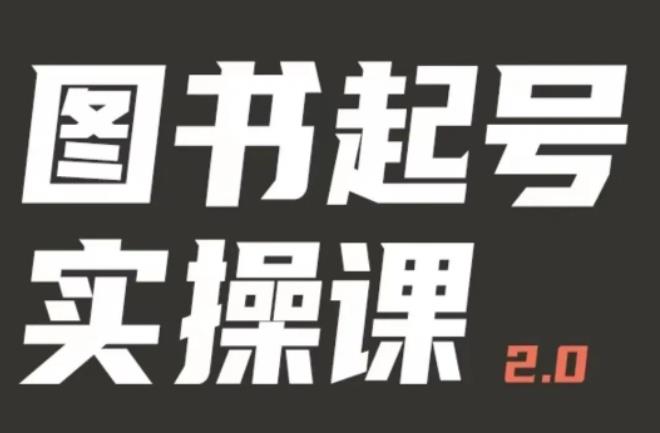 图书起号
实操课 2.0